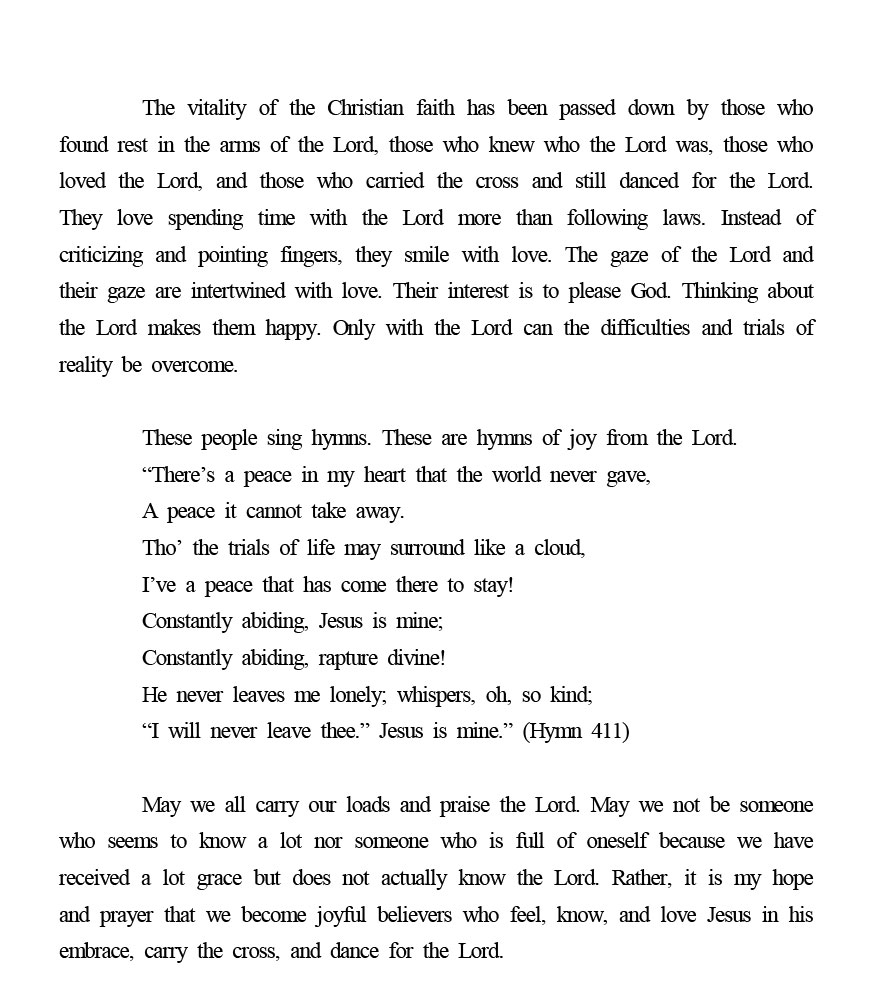 The vitality of the Christian faith has been passed down by those who found rest in the arms of the Lord, those who knew who the Lord was, those who loved the Lord, and those who carried the cross and still danced for the Lord. They love spending time with the Lord more than following laws. Instead of criticizing and pointing fingers, they smile with love. The gaze of the Lord and their gaze are intertwined with love. Their interest is to please God. Thinking about the Lord makes them happy. Only with the Lord can the difficulties and trials of reality be overcome.

These people sing hymns. These are hymns of joy from the Lord.
“There’s a peace in my heart that the world never gave,
A peace it cannot take away.
Tho’ the trials of life may surround like a cloud,
I’ve a peace that has come there to stay!
Constantly abiding, Jesus is mine;
Constantly abiding, rapture divine!
He never leaves me lonely; whispers, oh, so kind;
“I will never leave thee.” Jesus is mine.” (Hymn 411)

May we all carry our loads and praise the Lord. May we not be someone who seems to know a lot nor someone who is full of oneself because we have received a lot grace but does not actually know the Lord. Rather, it is my hope and prayer that we become joyful believers who feel, know, and love Jesus in his embrace, carry the cross, and dance for the Lord.